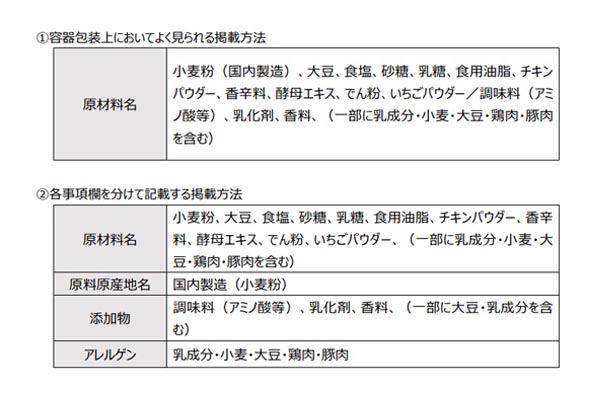 ①容器包装上においてよく見られる掲載方法

| 原材料名 | 小麦粉（国内製造）、大豆、食塩、砂糖、乳糖、食用油脂、チキンパウダー、香辛料、酵母エキス、でん粉、いちごパウダー／調味料（アミノ酸等）、乳化剤、香料、（一部に乳成分・小麦・大豆・鶏肉・豚肉を含む） |
|---|---|

②各事項欄を分けて記載する掲載方法

| 原材料名 | 小麦粉、大豆、食塩、砂糖、乳糖、食用油脂、チキンパウダー、香辛料、酵母エキス、でん粉、いちごパウダー、（一部に乳成分・小麦・大豆・鶏肉・豚肉を含む） |
|---|---|
| 原料原産地名 | 国内製造（小麦粉） |
| 添加物 | 調味料（アミノ酸等）、乳化剤、香料、（一部に大豆・乳成分を含む） |
| アレルゲン | 乳成分・小麦・大豆・鶏肉・豚肉 |